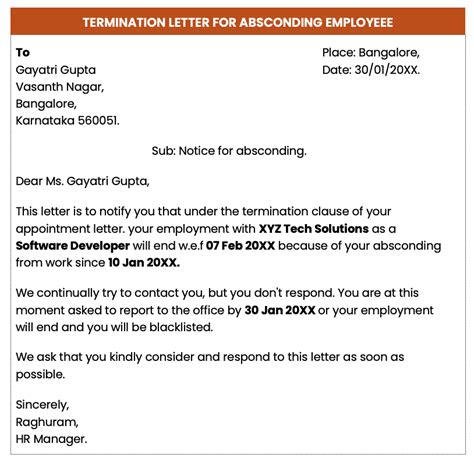 TERMINATION LETTER FOR ABSCONDING EMPLOYEEE

To
Gayatri Gupta
Vasanth Nagar,
Bangalore,
Karnataka 560051.

Place: Bangalore,
Date: 30/01/20XX.

Sub: Notice for absconding.

Dear Ms. Gayatri Gupta,

This letter is to notify you that under the termination clause of your appointment letter. your employment with XYZ Tech Solutions as a Software Developer will end w.e.f 07 Feb 20XX because of your absconding from work since 10 Jan 20XX.

We continually try to contact you, but you don't respond. You are at this moment asked to report to the office by 30 Jan 20XX or your employment will end and you will be blacklisted.

We ask that you kindly consider and respond to this letter as soon as possible.

Sincerely,
Raghuram,
HR Manager.